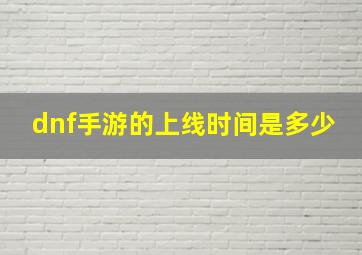 dnf手游的上线时间是多少